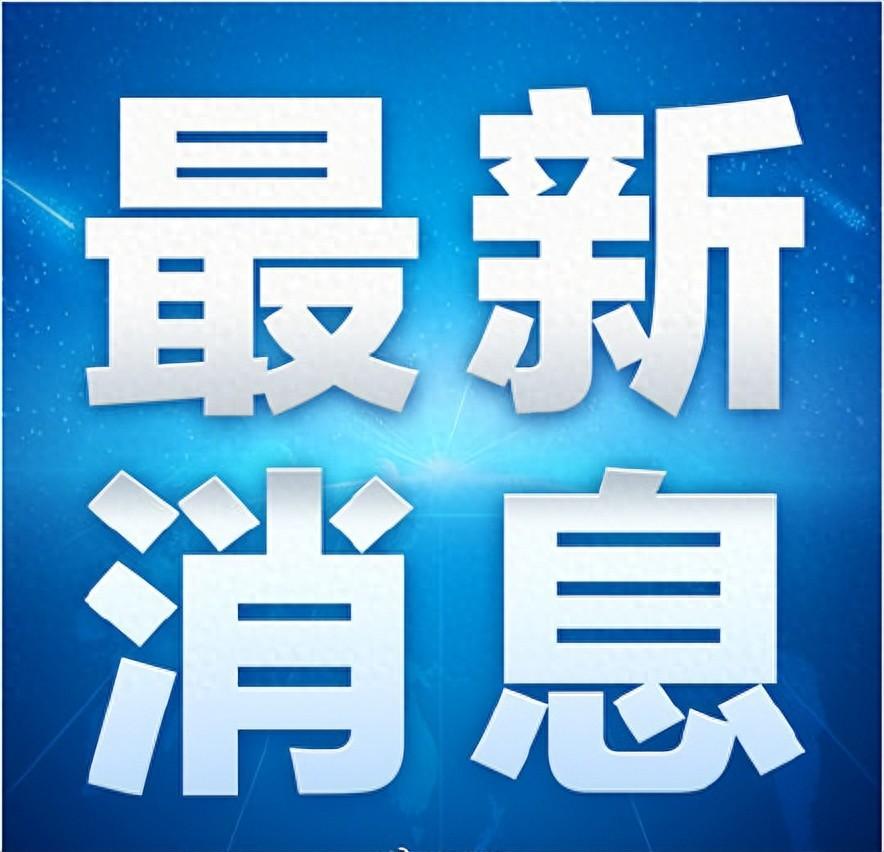 最新
消息